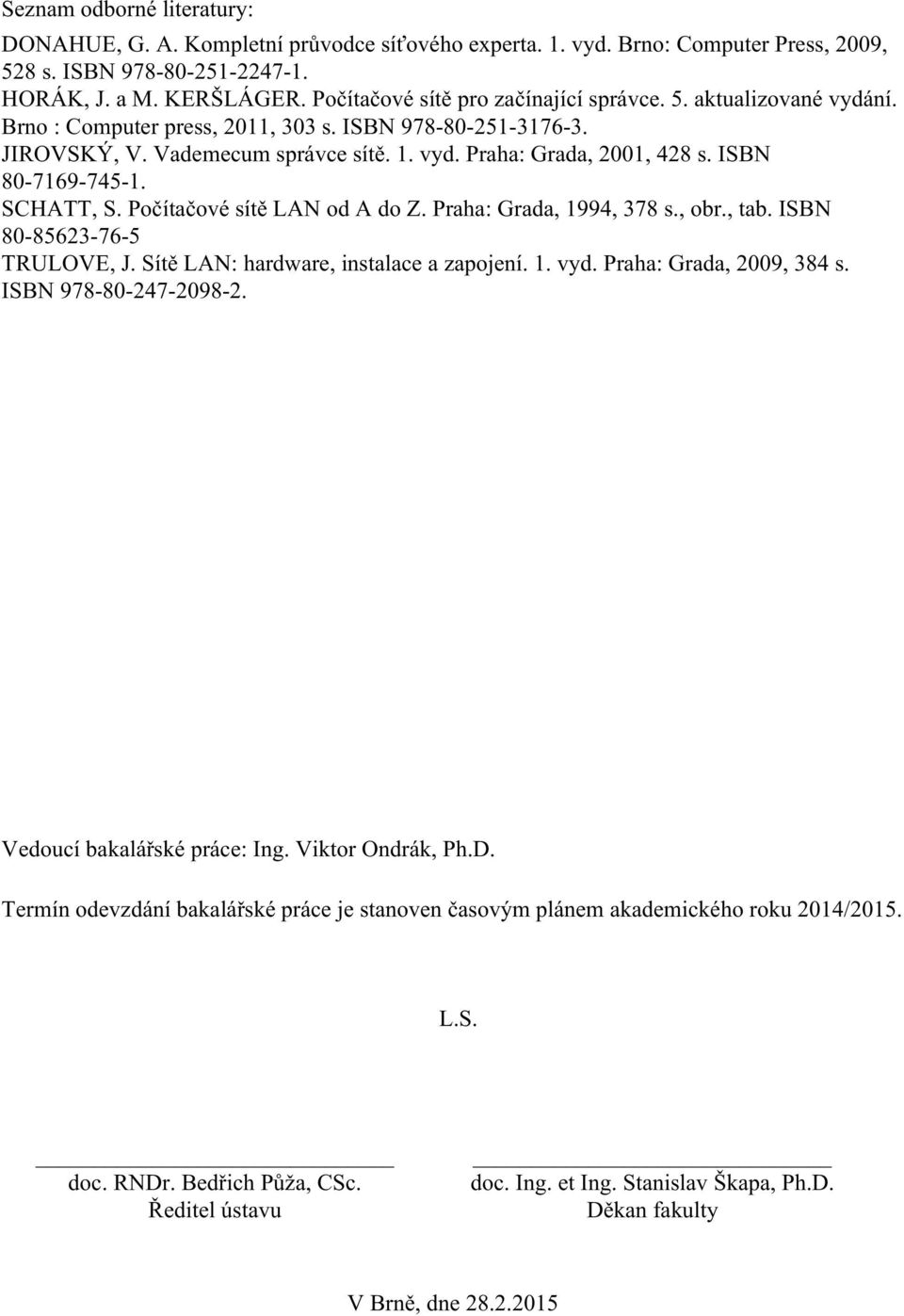 Seznam odborné literatury:

DONAHUE, G. A. Kompletní průvodce síťového experta. 1. vyd. Brno: Computer Press, 2009, 528 s. ISBN 978-80-251-2247-1.
HORÁK, J. a M. KERŠLÁGER. Počítačové sítě pro začínající správce. 5. aktualizované vydání. Brno : Computer press, 2011, 303 s. ISBN 978-80-251-3176-3.
JIROVSKÝ, V. Vademecum správce sítě. 1. vyd. Praha: Grada, 2001, 428 s. ISBN 80-7169-745-1.
SCHATT, S. Počítačové sítě LAN od A do Z. Praha: Grada, 1994, 378 s., obr., tab. ISBN 80-85623-76-5
TRULOVE, J. Sítě LAN: hardware, instalace a zapojení. 1. vyd. Praha: Grada, 2009, 384 s. ISBN 978-80-247-2098-2.

Vedoucí bakalářské práce: Ing. Viktor Ondrák, Ph.D.

Termín odevzdání bakalářské práce je stanoven časovým plánem akademického roku 2014/2015.

L.S.

doc. RNDr. Bedřich Půža, CSc.
Ředitel ústavu

doc. Ing. et Ing. Stanislav Škapa, Ph.D.
Děkan fakulty

V Brně, dne 28.2.2015